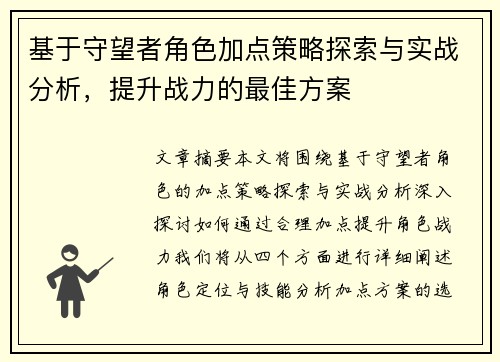 基于守望者角色加点策略探索与实战分析，提升战力的最佳方案

文章摘要本文将围绕基于守望者角色的加点策略探索与实战分析深入探讨如何通过合理加点提升角色战力我们将从四个方面进行详细阐述角色定位与技能分析加点方案的选